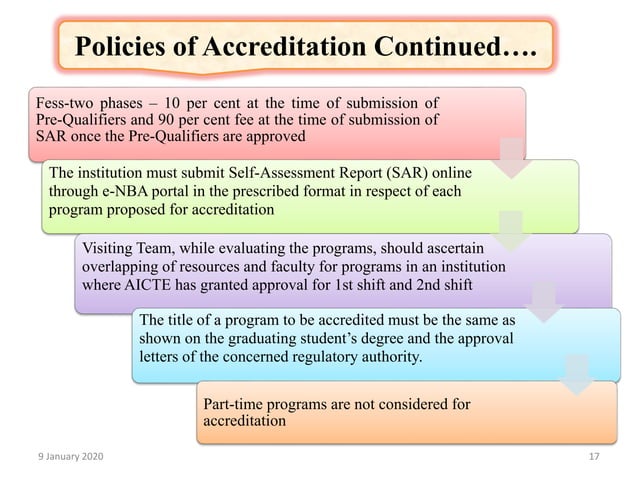 Policies of Accreditation Continued….

Fess-two phases – 10 per cent at the time of submission of Pre-Qualifiers and 90 per cent fee at the time of submission of SAR once the Pre-Qualifiers are approved

The institution must submit Self-Assessment Report (SAR) online through e-NBA portal in the prescribed format in respect of each program proposed for accreditation

Visiting Team, while evaluating the programs, should ascertain overlapping of resources and faculty for programs in an institution where AICTE has granted approval for 1st shift and 2nd shift

The title of a program to be accredited must be the same as shown on the graduating student's degree and the approval letters of the concerned regulatory authority.

Part-time programs are not considered for accreditation

9 January 2020

17